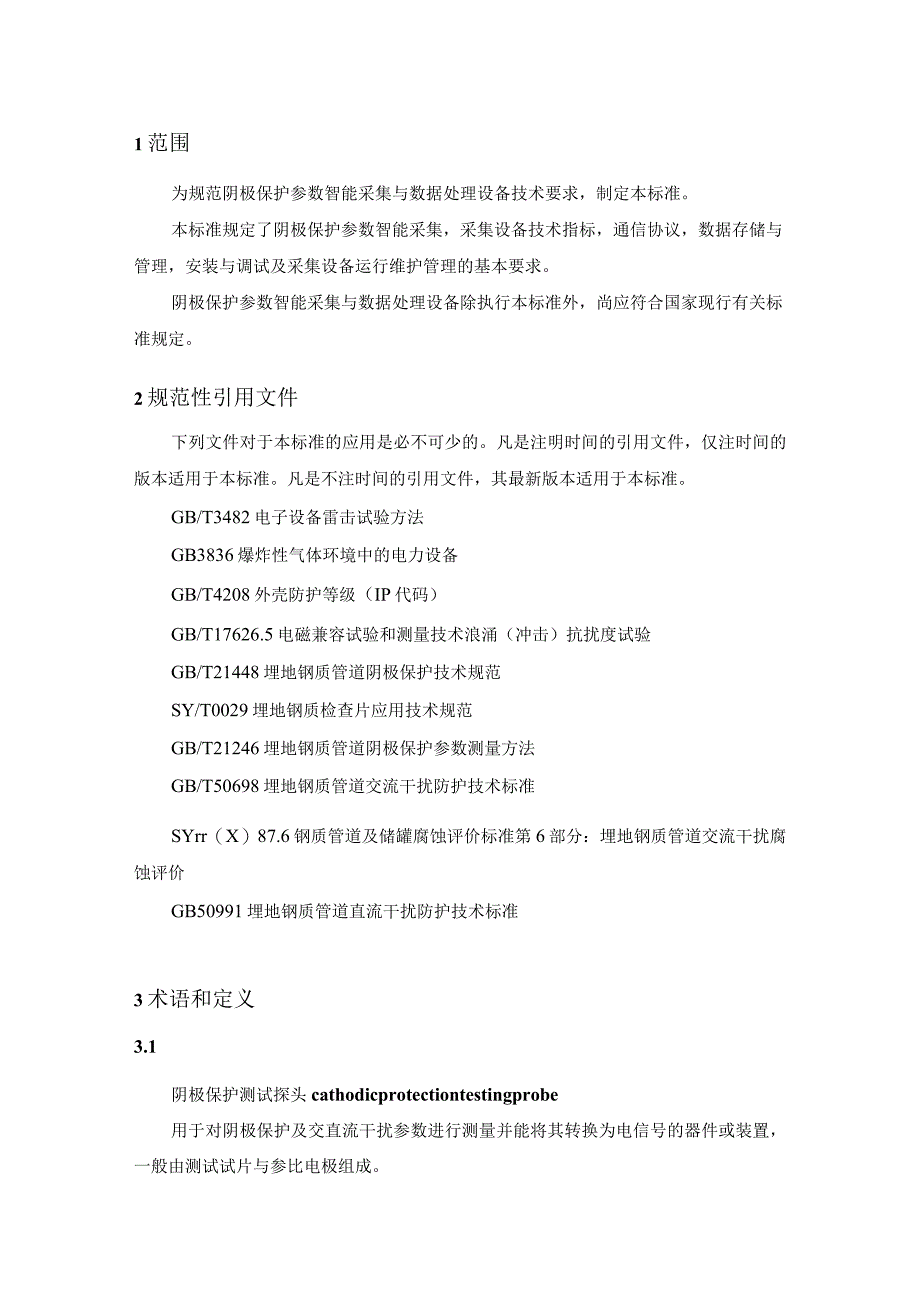 1 范围

为规范阴极保护参数智能采集与数据处理设备技术要求，制定本标准。

本标准规定了阴极保护参数智能采集，采集设备技术指标，通信协议，数据存储与管理，安装与调试及采集设备运行维护管理的基本要求。

阴极保护参数智能采集与数据处理设备除执行本标准外，尚应符合国家现行有关标准规定。

2 规范性引用文件

下列文件对于本标准的应用是必不可少的。凡是注明时间的引用文件，仅注时间的版本适用于本标准。凡是不注时间的引用文件，其最新版本适用于本标准。

GB/T3482 电子设备雷击试验方法

GB3836 爆炸性气体环境中的电力设备

GB/T4208 外壳防护等级（IP 代码）

GB/T17626.5 电磁兼容试验和测量技术浪涌（冲击）抗扰度试验

GB/T21448 埋地钢质管道阴极保护技术规范

SY/T0029 埋地钢质检查片应用技术规范

GB/T21246 埋地钢质管道阴极保护参数测量方法

GB/T50698 埋地钢质管道交流干扰防护技术标准

SYrr（X）87.6 钢质管道及储罐腐蚀评价标准第 6 部分：埋地钢质管道交流干扰腐蚀评价

GB50991 埋地钢质管道直流干扰防护技术标准

3 术语和定义

3.1

阴极保护测试探头 cathodicprotectiontestingprobe

用于对阴极保护及交直流干扰参数进行测量并能将其转换为电信号的器件或装置，一般由测试试片与参比电极组成。